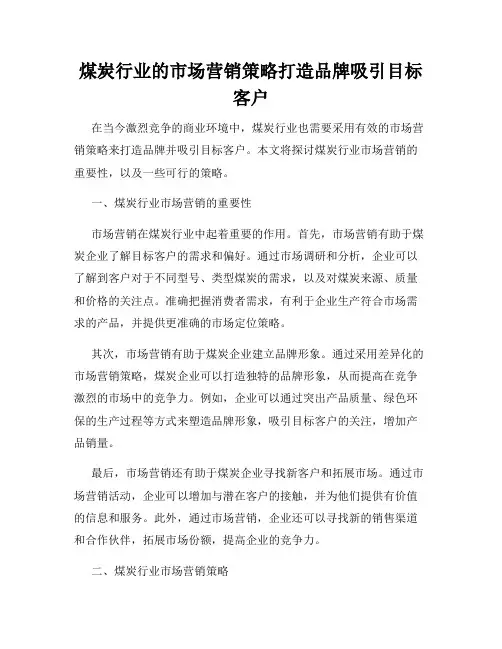 煤炭行业的市场营销策略打造品牌吸引目标客户

在当今激烈竞争的商业环境中，煤炭行业也需要采用有效的市场营销策略来打造品牌并吸引目标客户。本文将探讨煤炭行业市场营销的重要性，以及一些可行的策略。

一、煤炭行业市场营销的重要性

市场营销在煤炭行业中起着重要的作用。首先，市场营销有助于煤炭企业了解目标客户的需求和偏好。通过市场调研和分析，企业可以了解到客户对于不同型号、类型煤炭的需求，以及对煤炭来源、质量和价格的关注点。准确把握消费者需求，有利于企业生产符合市场需求的产品，并提供更准确的市场定位策略。

其次，市场营销有助于煤炭企业建立品牌形象。通过采用差异化的市场营销策略，煤炭企业可以打造独特的品牌形象，从而提高在竞争激烈的市场中的竞争力。例如，企业可以通过突出产品质量、绿色环保的生产过程等方式来塑造品牌形象，吸引目标客户的关注，增加产品销量。

最后，市场营销还有助于煤炭企业寻找新客户和拓展市场。通过市场营销活动，企业可以增加与潜在客户的接触，并为他们提供有价值的信息和服务。此外，通过市场营销，企业还可以寻找新的销售渠道和合作伙伴，拓展市场份额，提高企业的竞争力。

二、煤炭行业市场营销策略